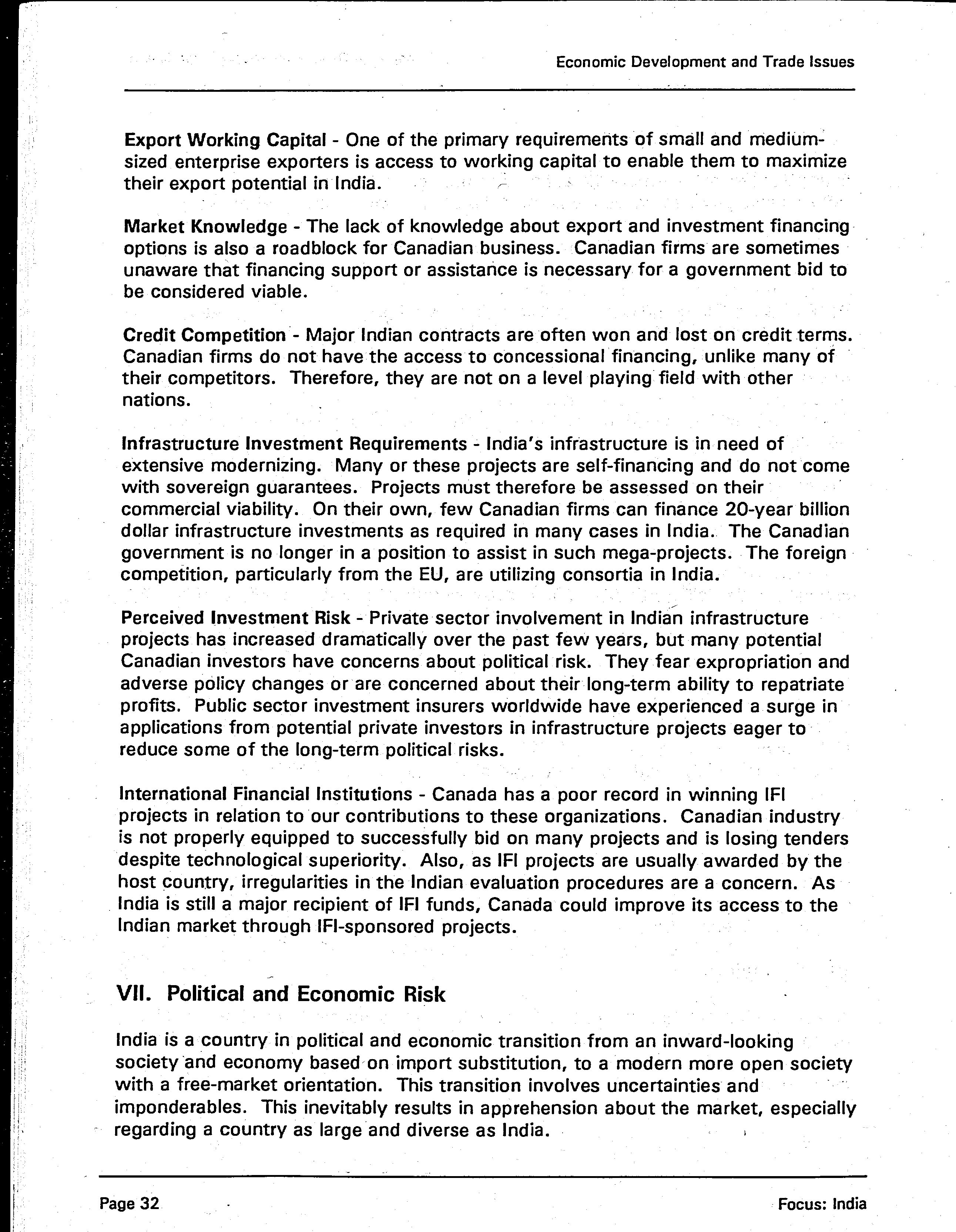 Economic Development and Trade Issues

Export Working Capital - One of the primary requirements of small and medium-sized enterprise exporters is access to working capital to enable them to maximize their export potential in India.

Market Knowledge - The lack of knowledge about export and investment financing options is also a roadblock for Canadian business. Canadian firms are sometimes unaware that financing support or assistance is necessary for a government bid to be considered viable.

Credit Competition - Major Indian contracts are often won and lost on credit terms. Canadian firms do not have the access to concessional financing, unlike many of their competitors. Therefore, they are not on a level playing field with other nations.

Infrastructure Investment Requirements - India's infrastructure is in need of extensive modernizing. Many or these projects are self-financing and do not come with sovereign guarantees. Projects must therefore be assessed on their commercial viability. On their own, few Canadian firms can finance 20-year billion dollar infrastructure investments as required in many cases in India. The Canadian government is no longer in a position to assist in such mega-projects. The foreign competition, particularly from the EU, are utilizing consortia in India.

Perceived Investment Risk - Private sector involvement in Indian infrastructure projects has increased dramatically over the past few years, but many potential Canadian investors have concerns about political risk. They fear expropriation and adverse policy changes or are concerned about their long-term ability to repatriate profits. Public sector investment insurers worldwide have experienced a surge in applications from potential private investors in infrastructure projects eager to reduce some of the long-term political risks.

International Financial Institutions - Canada has a poor record in winning IFI projects in relation to our contributions to these organizations. Canadian industry is not properly equipped to successfully bid on many projects and is losing tenders despite technological superiority. Also, as IFI projects are usually awarded by the host country, irregularities in the Indian evaluation procedures are a concern. As India is still a major recipient of IFI funds, Canada could improve its access to the Indian market through IFI-sponsored projects.

VII. Political and Economic Risk

India is a country in political and economic transition from an inward-looking society and economy based on import substitution, to a modern more open society with a free-market orientation. This transition involves uncertainties and imponderables. This inevitably results in apprehension about the market, especially regarding a country as large and diverse as India.

Page 32

Focus: India